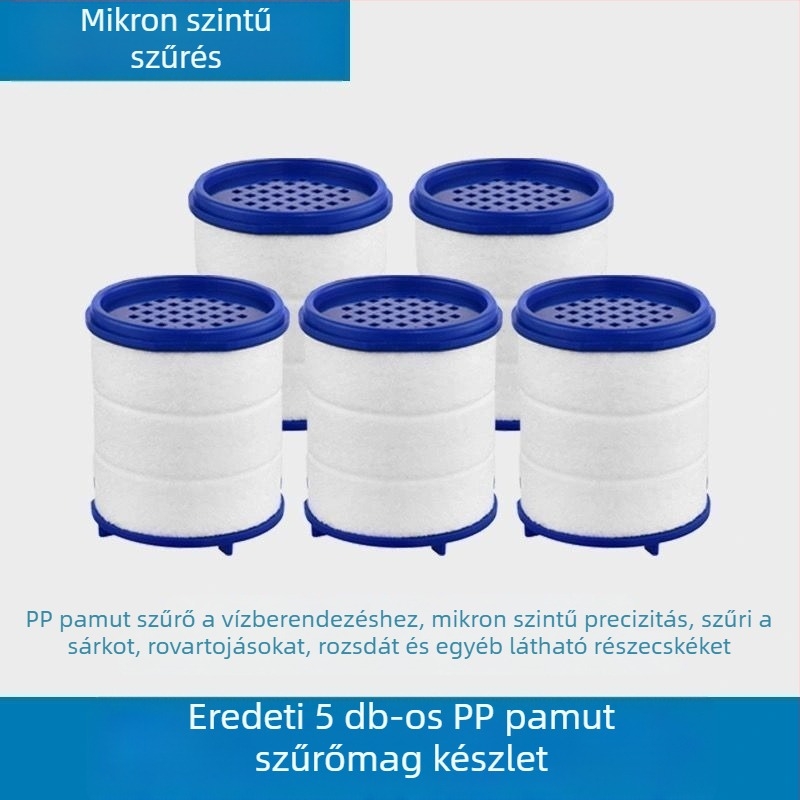 Mikron szintű szűrés

PP pamut szűrő a vízberendezéshez, mikron szintű precizitás, szűri a sárkot, rovartojásokat, rozsdát és egyéb látható részecskéket

Eredeti 5 db-os PP pamut szűrőmag készlet